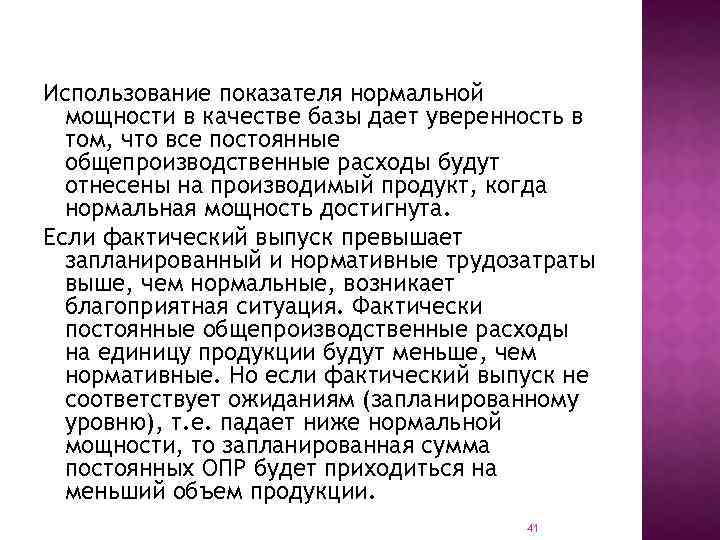 Использование показателя нормальной мощности в качестве базы дает уверенность в том, что все постоянные общепроизводственные расходы будут отнесены на производимый продукт, когда нормальная мощность достигнута.

Если фактический выпуск превышает запланированный и нормативные трудозатраты выше, чем нормальные, возникает благоприятная ситуация. Фактически постоянные общепроизводственные расходы на единицу продукции будут меньше, чем нормативные. Но если фактический выпуск не соответствует ожиданиям (запланированному уровню), т.е. падает ниже нормальной мощности, то запланированная сумма постоянных ОПР будет приходиться на меньший объем продукции.

41